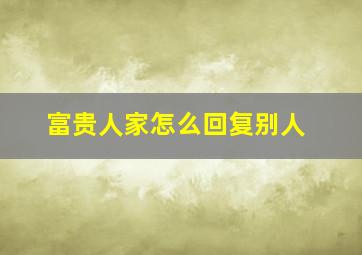 富贵人家怎么回复别人